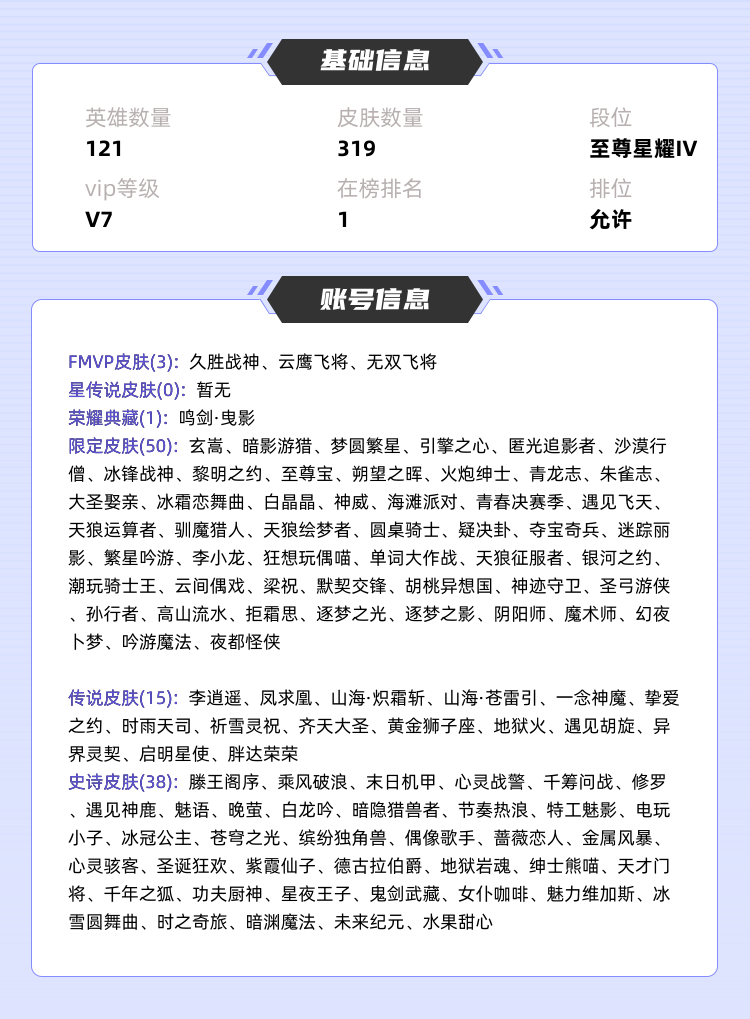 基础信息

英雄数量
121

皮肤数量
319

段位
至尊星耀IV

vip等级
V7

在榜排名
1

排位
允许

账号信息

FMVP皮肤(3): 久胜战神、云鹰飞将、无双飞将
星传说皮肤(0): 暂无
荣耀典藏(1): 鸣剑·曳影
限定皮肤(50): 玄嵩、暗影游猎、梦圆繁星、引擎之心、匿光追影者、沙漠行僧、冰锋战神、黎明之约、至尊宝、朔望之晖、火炮绅士、青龙志、朱雀志、大圣娶亲、冰霜恋舞曲、白晶晶、神威、海滩派对、青春决赛季、遇见飞天、天狼运算者、驯魔猎人、天狼绘梦者、圆桌骑士、疑决卦、夺宝奇兵、迷踪丽影、繁星吟游、李小龙、狂想玩偶喵、单词大作战、天狼征服者、银河之约、潮玩骑士王、云间偶戏、梁祝、默契交锋、胡桃异想国、神迹守卫、圣弓游侠、孙行者、高山流水、拒霜思、逐梦之光、逐梦之影、阴阳师、魔术师、幻夜卜梦、吟游魔法、夜都怪侠

传说皮肤(15): 李逍遥、凤求凰、山海·炽霜斩、山海·苍雷引、一念神魔、挚爱之约、时雨天司、祈雪灵祝、齐天大圣、黄金狮子座、地狱火、遇见胡旋、异界灵契、启明星使、胖达荣荣
史诗皮肤(38): 滕王阁序、乘风破浪、末日机甲、心灵战警、千筹问战、修罗、遇见神鹿、魅语、晚萤、白龙吟、暗隐猎兽者、节奏热浪、特工魅影、电玩小子、冰冠公主、苍穹之光、缤纷独角兽、偶像歌手、蔷薇恋人、金属风暴、心灵骇客、圣诞狂欢、紫霞仙子、德古拉伯爵、地狱岩魂、绅士熊喵、天才门将、千年之狐、功夫厨神、星夜王子、鬼剑武藏、女仆咖啡、魅力维加斯、冰雪圆舞曲、时之奇旅、暗渊魔法、未来纪元、水果甜心